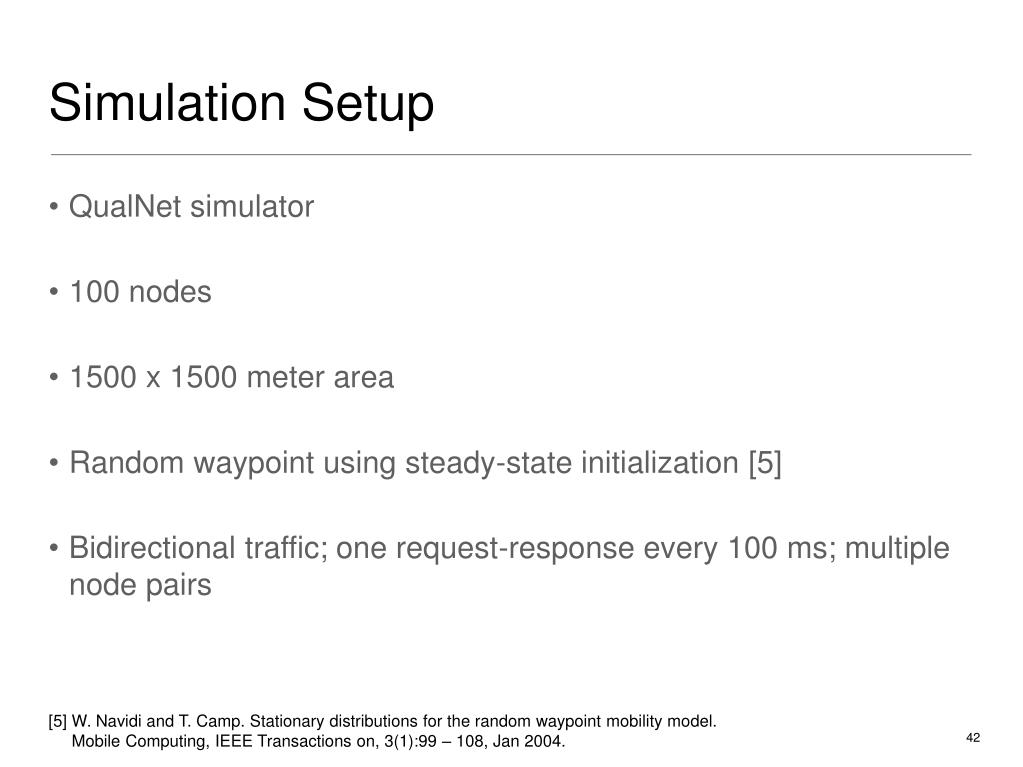 Simulation Setup

• QualNet simulator

• 100 nodes

• 1500 x 1500 meter area

• Random waypoint using steady-state initialization [5]

• Bidirectional traffic; one request-response every 100 ms; multiple node pairs

[5] W. Navidi and T. Camp. Stationary distributions for the random waypoint mobility model. Mobile Computing, IEEE Transactions on, 3(1):99 – 108, Jan 2004.

42